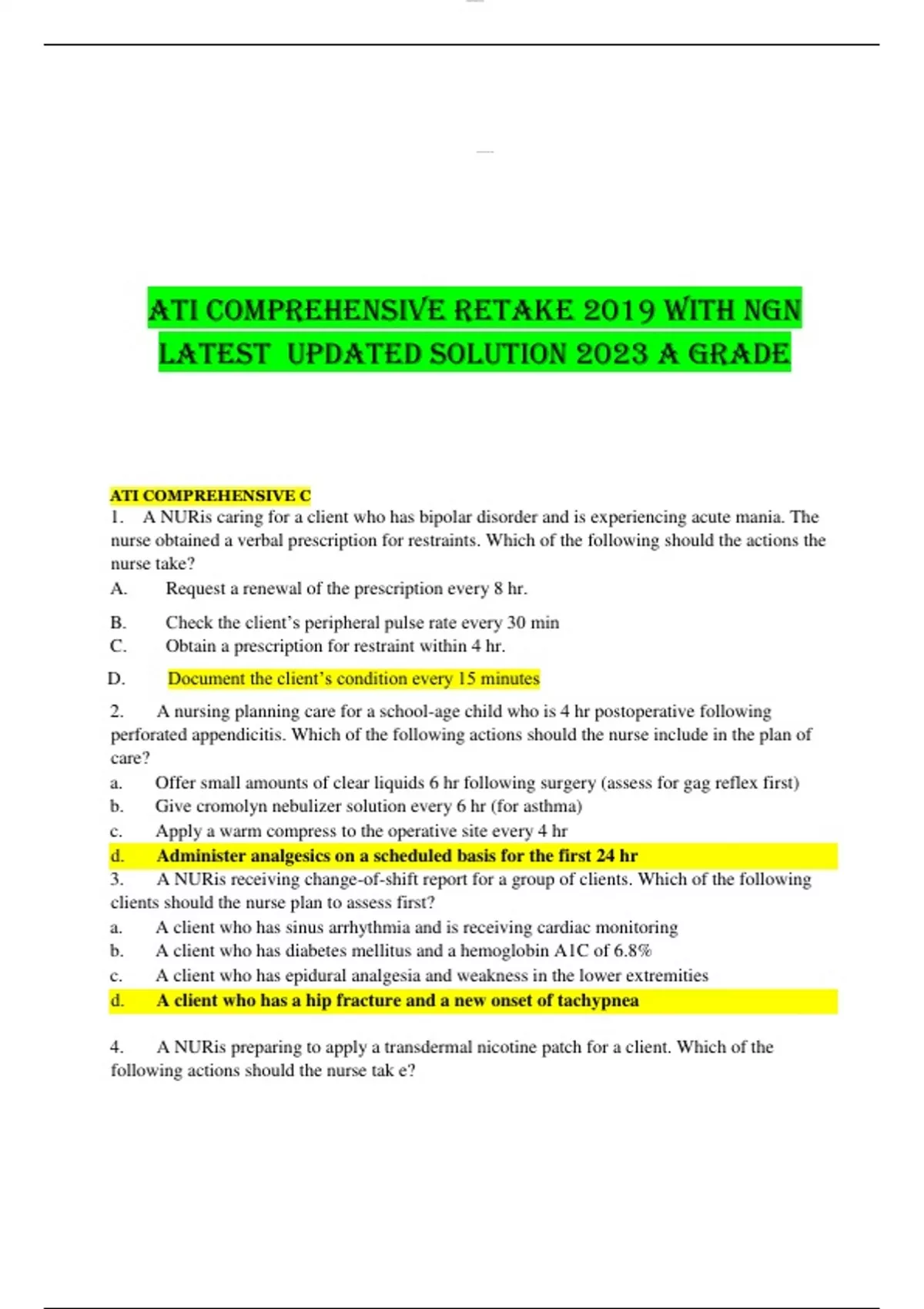 ATI COMPREHENSIVE RETAKE 2019 WITH NGN LATEST UPDATED SOLUTION 2023 A GRADE

ATI COMPREHENSIVE C

1. A NURis caring for a client who has bipolar disorder and is experiencing acute mania. The nurse obtained a verbal prescription for restraints. Which of the following should the actions the nurse take?

A. Request a renewal of the prescription every 8 hr.

B. Check the client's peripheral pulse rate every 30 min

C. Obtain a prescription for restraint within 4 hr.

D. Document the client's condition every 15 minutes

2. A nursing planning care for a school-age child who is 4 hr postoperative following perforated appendicitis. Which of the following actions should the nurse include in the plan of care?

a. Offer small amounts of clear liquids 6 hr following surgery (assess for gag reflex first)

b. Give cromolyn nebulizer solution every 6 hr (for asthma)

c. Apply a warm compress to the operative site every 4 hr

d. Administer analgesics on a scheduled basis for the first 24 hr

3. A NURis receiving change-of-shift report for a group of clients. Which of the following clients should the nurse plan to assess first?

a. A client who has sinus arrhythmia and is receiving cardiac monitoring

b. A client who has diabetes mellitus and a hemoglobin A1C of 6.8%

c. A client who has epidural analgesia and weakness in the lower extremities

d. A client who has a hip fracture and a new onset of tachypnea

4. A NURis preparing to apply a transdermal nicotine patch for a client. Which of the following actions should the nurse tak e?